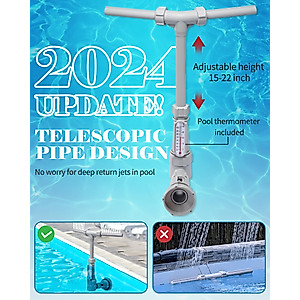 2024 UPDATE!

TELESCOPIC PIPE DESIGN

No worry for deep return jets in pool

Adjustable height 15-22 inch

Pool thermometer included